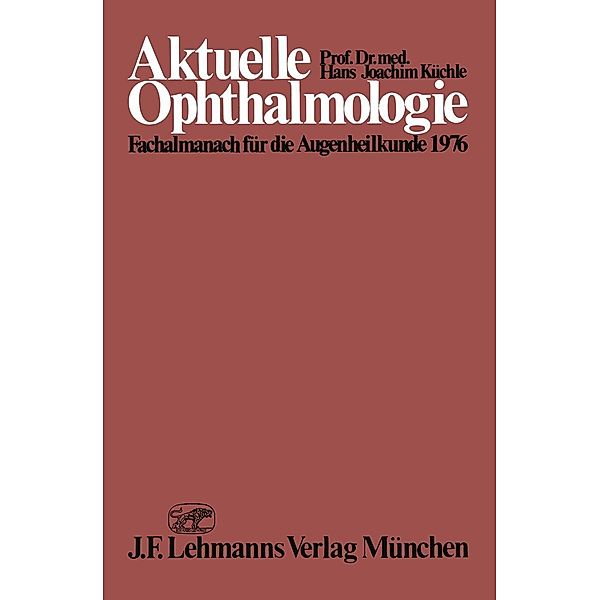 Aktuelle Ophthalmologie

Prof. Dr. med.
Hans Joachim Küchle

Fachalmanach für die Augenheilkunde 1976

J. F. Lehmanns Verlag München